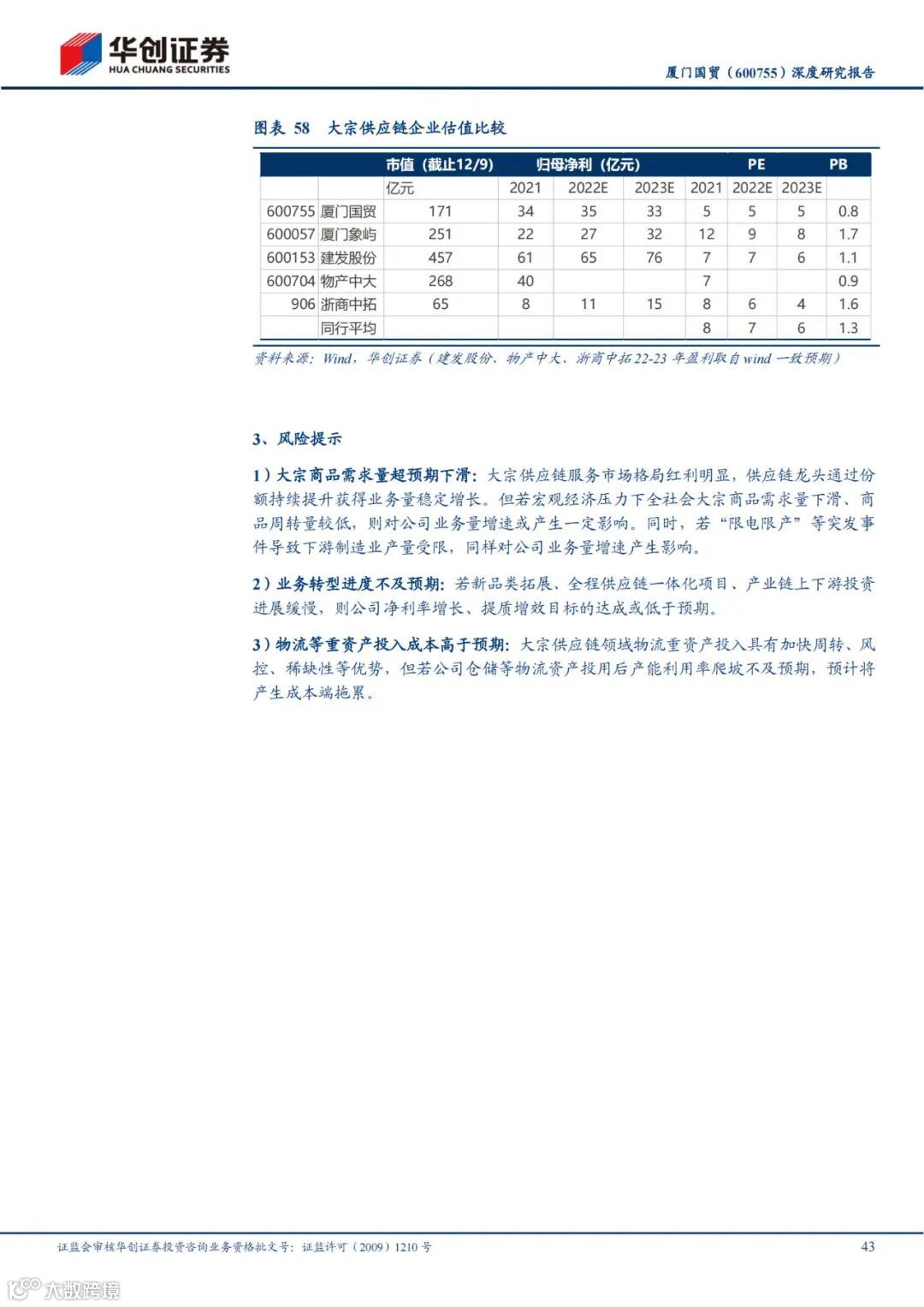 华创证券
HUA CHUANG SECURITIES

厦门国贸（600755）深度研究报告

图表 58 大宗供应链企业估值比较

| | | 市值（截止12/9） | 归母净利（亿元） | | | PE | | | PB |
|---|---|---|---|---|---|---|---|---|---|
| | | 亿元 | 2021 | 2022E | 2023E | 2021 | 2022E | 2023E | |
| 600755 | 厦门国贸 | 171 | 34 | 35 | 33 | 5 | 5 | 5 | 0.8 |
| 600057 | 厦门象屿 | 251 | 22 | 27 | 32 | 12 | 9 | 8 | 1.7 |
| 600153 | 建发股份 | 457 | 61 | 65 | 76 | 7 | 7 | 6 | 1.1 |
| 600704 | 物产中大 | 268 | 40 | | | 7 | | | 0.9 |
| 906 | 浙商中拓 | 65 | 8 | 11 | 15 | 8 | 6 | 4 | 1.6 |
| | 同行平均 | | | | | 8 | 7 | 6 | 1.3 |

资料来源：Wind，华创证券（建发股份、物产中大、浙商中拓22-23年盈利取自wind一致预期）

3、风险提示

1）大宗商品需求量超预期下滑：大宗供应链服务市场格局红利明显，供应链龙头通过份额持续提升获得业务量稳定增长。但若宏观经济压力下全社会大宗商品需求量下滑、商品周转量较低，则对公司业务量增速或产生一定影响。同时，若“限电限产”等突发事件导致下游制造业产量受限，同样对公司业务量增速产生影响。

2）业务转型进度不及预期：若新品类拓展、全程供应链一体化项目、产业链上下游投资进展缓慢，则公司净利率增长、提质增效目标的达成或低于预期。

3）物流等重资产投入成本高于预期：大宗供应链领域物流重资产投入具有加快周转、风控、稀缺性等优势，但若公司仓储等物流资产投用后产能利用率爬坡不及预期，预计将产生成本端拖累。

证监会审核华创证券投资咨询业务资格批文号：证监许可（2009）1210号

43

大数跨境